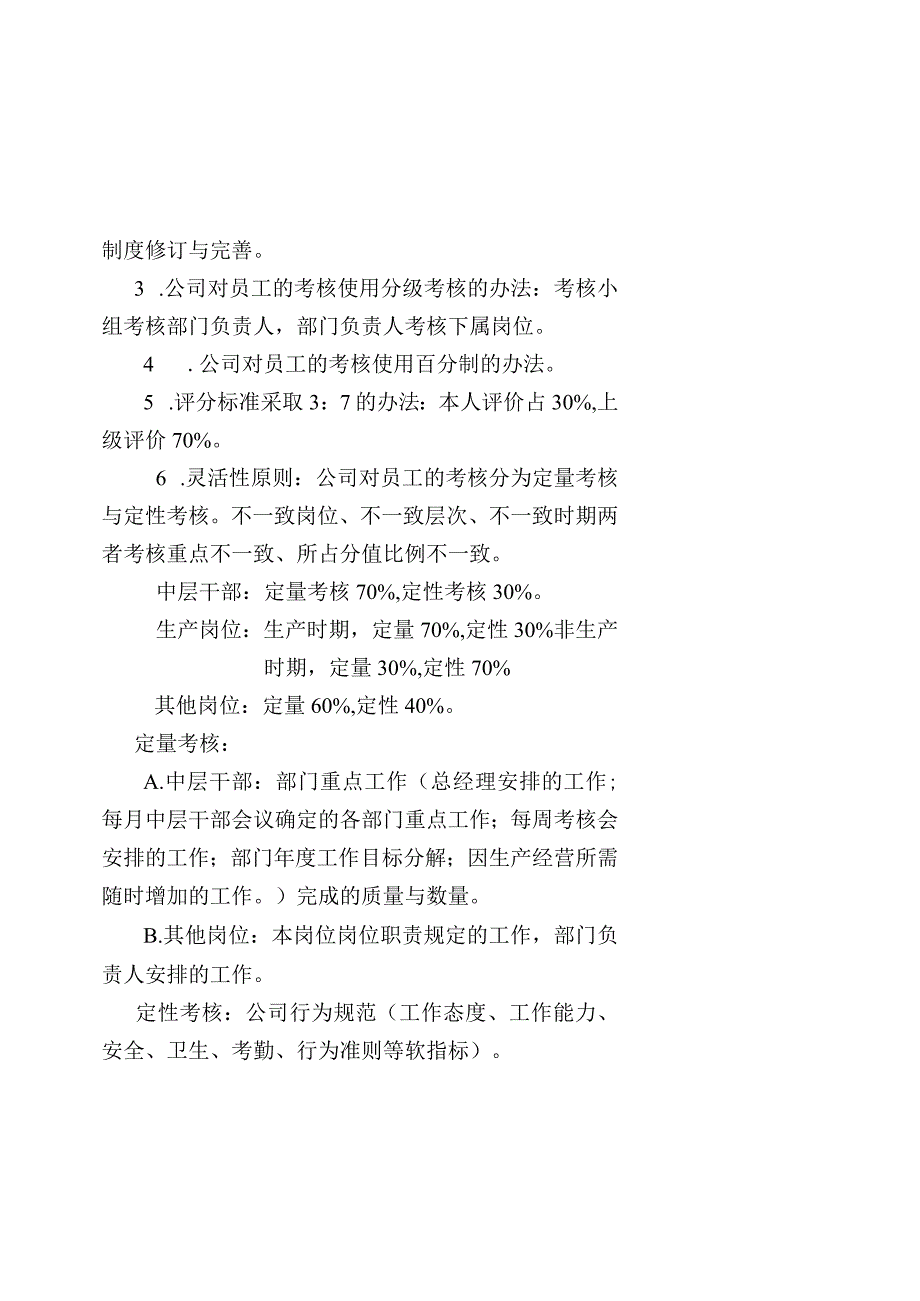 制度修订与完善。

3 .公司对员工的考核使用分级考核的办法：考核小组考核部门负责人，部门负责人考核下属岗位。

4 . 公司对员工的考核使用百分制的办法。

5 .评分标准采取 3：7 的办法：本人评价占 30%,上级评价 70%。

6 .灵活性原则：公司对员工的考核分为定量考核与定性考核。不一致岗位、不一致层次、不一致时期两者考核重点不一致、所占分值比例不一致。

中层干部：定量考核 70%,定性考核 30%。

生产岗位：生产时期，定量 70%,定性 30%非生产时期，定量 30%,定性 70%

其他岗位：定量 60%,定性 40%。

定量考核：

A.中层干部：部门重点工作（总经理安排的工作；每月中层干部会议确定的各部门重点工作；每周考核会安排的工作；部门年度工作目标分解；因生产经营所需随时增加的工作。）完成的质量与数量。

B.其他岗位：本岗位岗位职责规定的工作，部门负责人安排的工作。

定性考核：公司行为规范（工作态度、工作能力、安全、卫生、考勤、行为准则等软指标）。